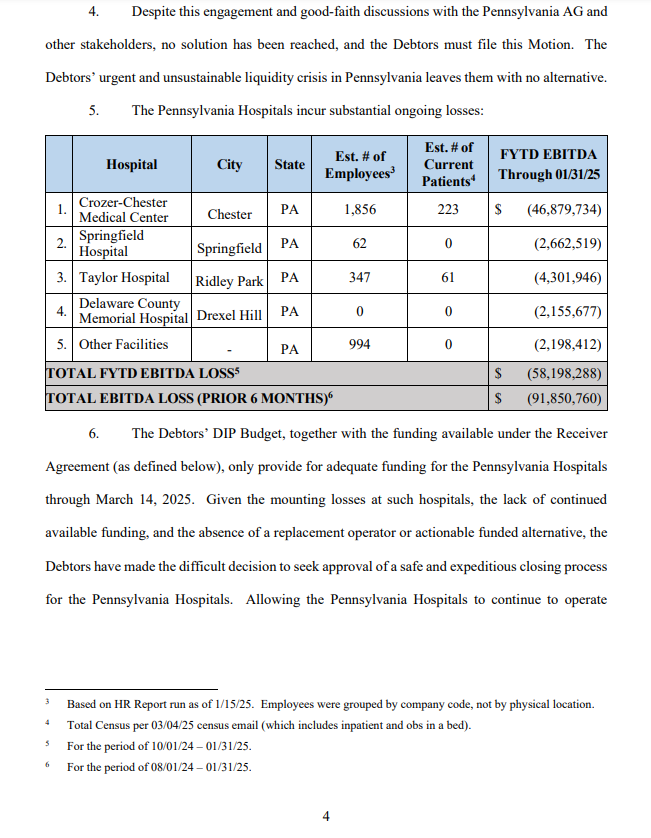 4. Despite this engagement and good-faith discussions with the Pennsylvania AG and other stakeholders, no solution has been reached, and the Debtors must file this Motion. The Debtors' urgent and unsustainable liquidity crisis in Pennsylvania leaves them with no alternative.

5. The Pennsylvania Hospitals incur substantial ongoing losses:

| | Hospital | City | State | Est. # of Employees$^3$ | Est. # of Current Patients$^4$ | FYTD EBITDA Through 01/31/25 |
|---|---|---|---|---|---|---|
| 1. | Crozer-Chester Medical Center | Chester | PA | 1,856 | 223 | \$ (46,879,734) |
| 2. | Springfield Hospital | Springfield | PA | 62 | 0 | (2,662,519) |
| 3. | Taylor Hospital | Ridley Park | PA | 347 | 61 | (4,301,946) |
| 4. | Delaware County Memorial Hospital | Drexel Hill | PA | 0 | 0 | (2,155,677) |
| 5. | Other Facilities | - | PA | 994 | 0 | (2,198,412) |
| TOTAL FYTD EBITDA LOSS$^5$ | | | | | | \$ (58,198,288) |
| TOTAL EBITDA LOSS (PRIOR 6 MONTHS)$^6$ | | | | | | \$ (91,850,760) |

6. The Debtors' DIP Budget, together with the funding available under the Receiver Agreement (as defined below), only provide for adequate funding for the Pennsylvania Hospitals through March 14, 2025. Given the mounting losses at such hospitals, the lack of continued available funding, and the absence of a replacement operator or actionable funded alternative, the Debtors have made the difficult decision to seek approval of a safe and expeditious closing process for the Pennsylvania Hospitals. Allowing the Pennsylvania Hospitals to continue to operate

$^3$ Based on HR Report run as of 1/15/25. Employees were grouped by company code, not by physical location.

$^4$ Total Census per 03/04/25 census email (which includes inpatient and obs in a bed).

$^5$ For the period of 10/01/24 – 01/31/25.

$^6$ For the period of 08/01/24 – 01/31/25.

4